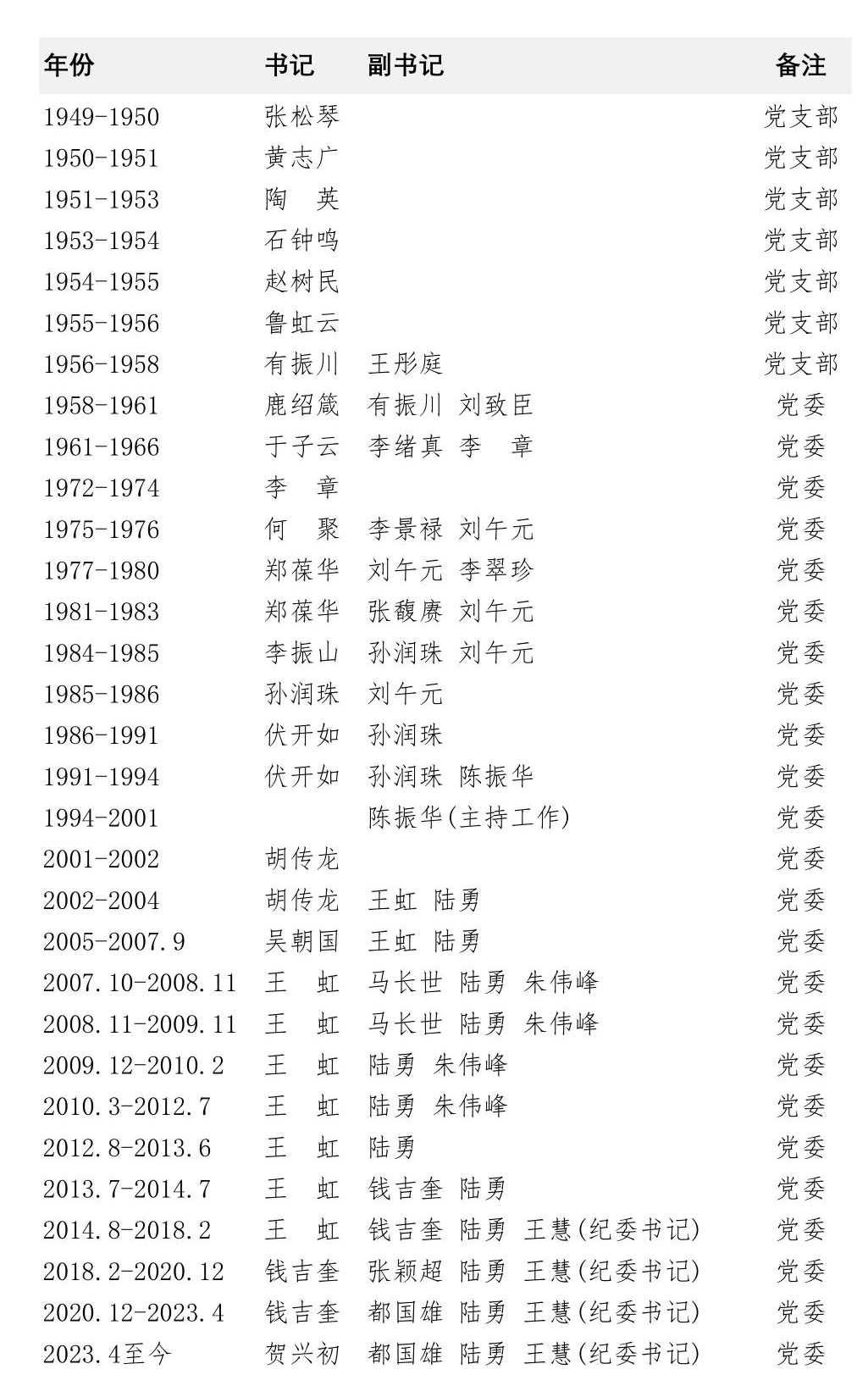 | 年份 | 书记 | 副书记 | 备注 |
|---|---|---|---|
| 1949-1950 | 张松琴 | | 党支部 |
| 1950-1951 | 黄志广 | | 党支部 |
| 1951-1953 | 陶　英 | | 党支部 |
| 1953-1954 | 石钟鸣 | | 党支部 |
| 1954-1955 | 赵树民 | | 党支部 |
| 1955-1956 | 鲁虹云 | | 党支部 |
| 1956-1958 | 有振川 | 王彤庭 | 党支部 |
| 1958-1961 | 鹿绍箴 | 有振川 刘致臣 | 党委 |
| 1961-1966 | 于子云 | 李绪真 李　章 | 党委 |
| 1972-1974 | 李　章 | | 党委 |
| 1975-1976 | 何　聚 | 李景禄 刘午元 | 党委 |
| 1977-1980 | 郑葆华 | 刘午元 李翠珍 | 党委 |
| 1981-1983 | 郑葆华 | 张馥赓 刘午元 | 党委 |
| 1984-1985 | 李振山 | 孙润珠 刘午元 | 党委 |
| 1985-1986 | 孙润珠 | 刘午元 | 党委 |
| 1986-1991 | 伏开如 | 孙润珠 | 党委 |
| 1991-1994 | 伏开如 | 孙润珠 陈振华 | 党委 |
| 1994-2001 | | 陈振华(主持工作) | 党委 |
| 2001-2002 | 胡传龙 | | 党委 |
| 2002-2004 | 胡传龙 | 王虹 陆勇 | 党委 |
| 2005-2007.9 | 吴朝国 | 王虹 陆勇 | 党委 |
| 2007.10-2008.11 | 王　虹 | 马长世 陆勇 朱伟峰 | 党委 |
| 2008.11-2009.11 | 王　虹 | 马长世 陆勇 朱伟峰 | 党委 |
| 2009.12-2010.2 | 王　虹 | 陆勇 朱伟峰 | 党委 |
| 2010.3-2012.7 | 王　虹 | 陆勇 朱伟峰 | 党委 |
| 2012.8-2013.6 | 王　虹 | 陆勇 | 党委 |
| 2013.7-2014.7 | 王　虹 | 钱吉奎 陆勇 | 党委 |
| 2014.8-2018.2 | 王　虹 | 钱吉奎 陆勇 王慧(纪委书记) | 党委 |
| 2018.2-2020.12 | 钱吉奎 | 张颖超 陆勇 王慧(纪委书记) | 党委 |
| 2020.12-2023.4 | 钱吉奎 | 都国雄 陆勇 王慧(纪委书记) | 党委 |
| 2023.4至今 | 贺兴初 | 都国雄 陆勇 王慧(纪委书记) | 党委 |